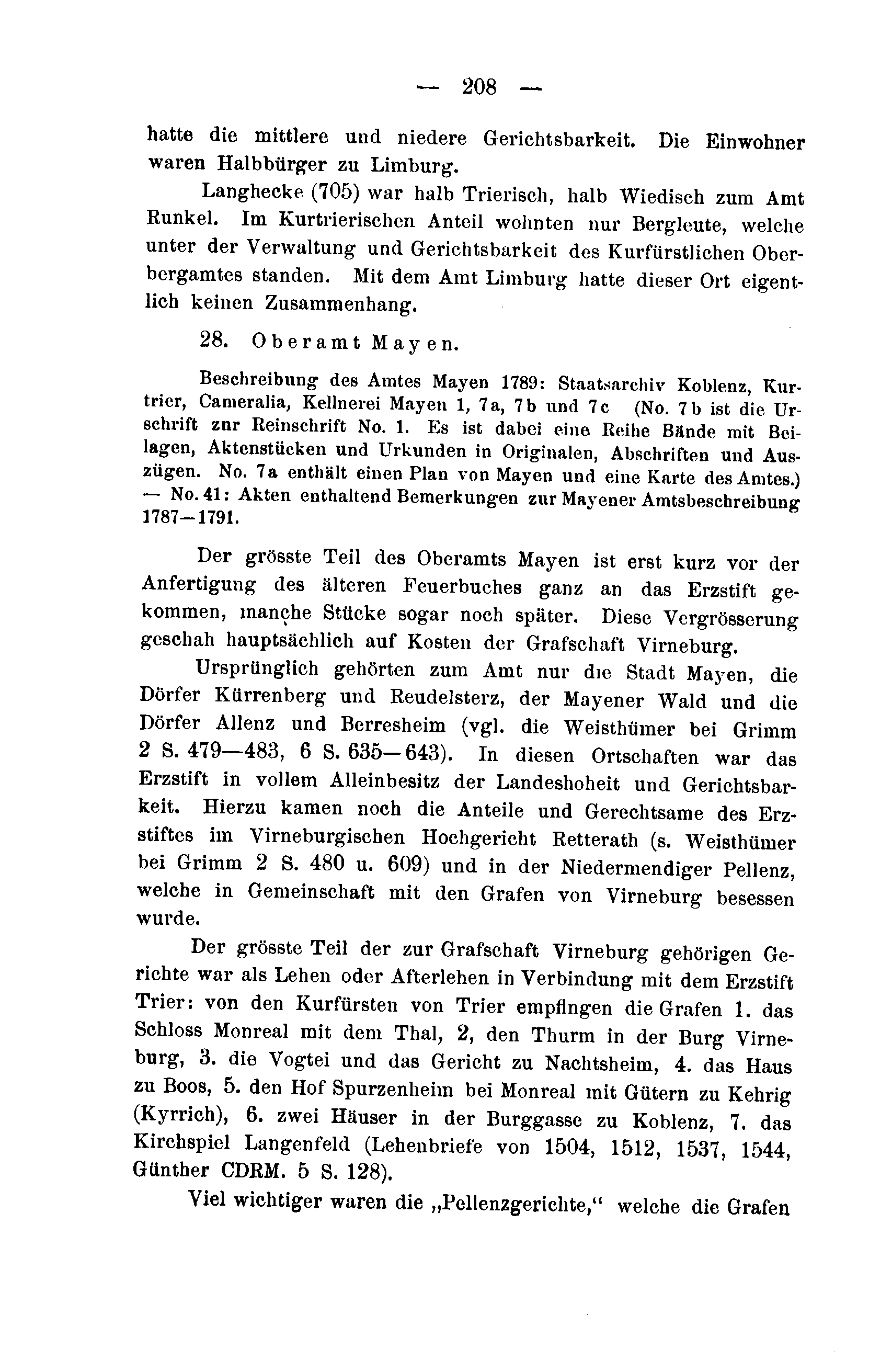 — 208 —

hatte die mittlere und niedere Gerichtsbarkeit. Die Einwohner waren Halbbürger zu Limburg.

Langhecke (705) war halb Trierisch, halb Wiedisch zum Amt Runkel. Im Kurtrierischen Anteil wohnten nur Bergleute, welche unter der Verwaltung und Gerichtsbarkeit des Kurfürstlichen Oberbergamtes standen. Mit dem Amt Limburg hatte dieser Ort eigentlich keinen Zusammenhang.

28. Oberamt Mayen.

Beschreibung des Amtes Mayen 1789: Staatsarchiv Koblenz, Kurtrier, Cameralia, Kellnerei Mayen 1, 7a, 7b und 7c (No. 7b ist die Urschrift znr Reinschrift No. 1. Es ist dabei eine Reihe Bände mit Beilagen, Aktenstücken und Urkunden in Originalen, Abschriften und Auszügen. No. 7a enthält einen Plan von Mayen und eine Karte des Amtes.) — No. 41: Akten enthaltend Bemerkungen zur Mayener Amtsbeschreibung 1787—1791.

Der grösste Teil des Oberamts Mayen ist erst kurz vor der Anfertigung des älteren Feuerbuches ganz an das Erzstift gekommen, manche Stücke sogar noch später. Diese Vergrösserung geschah hauptsächlich auf Kosten der Grafschaft Virneburg.

Ursprünglich gehörten zum Amt nur die Stadt Mayen, die Dörfer Kürrenberg und Reudelsterz, der Mayener Wald und die Dörfer Allenz und Berresheim (vgl. die Weisthümer bei Grimm 2 S. 479—483, 6 S. 635—643). In diesen Ortschaften war das Erzstift in vollem Alleinbesitz der Landeshoheit und Gerichtsbarkeit. Hierzu kamen noch die Anteile und Gerechtsame des Erzstiftes im Virneburgischen Hochgericht Retterath (s. Weisthümer bei Grimm 2 S. 480 u. 609) und in der Niedermendiger Pellenz, welche in Gemeinschaft mit den Grafen von Virneburg besessen wurde.

Der grösste Teil der zur Grafschaft Virneburg gehörigen Gerichte war als Lehen oder Afterlehen in Verbindung mit dem Erzstift Trier: von den Kurfürsten von Trier empfingen die Grafen 1. das Schloss Monreal mit dem Thal, 2, den Thurm in der Burg Virneburg, 3. die Vogtei und das Gericht zu Nachtsheim, 4. das Haus zu Boos, 5. den Hof Spurzenheim bei Monreal mit Gütern zu Kehrig (Kyrrich), 6. zwei Häuser in der Burggasse zu Koblenz, 7. das Kirchspiel Langenfeld (Lehenbriefe von 1504, 1512, 1537, 1544, Günther CDRM. 5 S. 128).

Viel wichtiger waren die „Pellenzgerichte,“ welche die Grafen